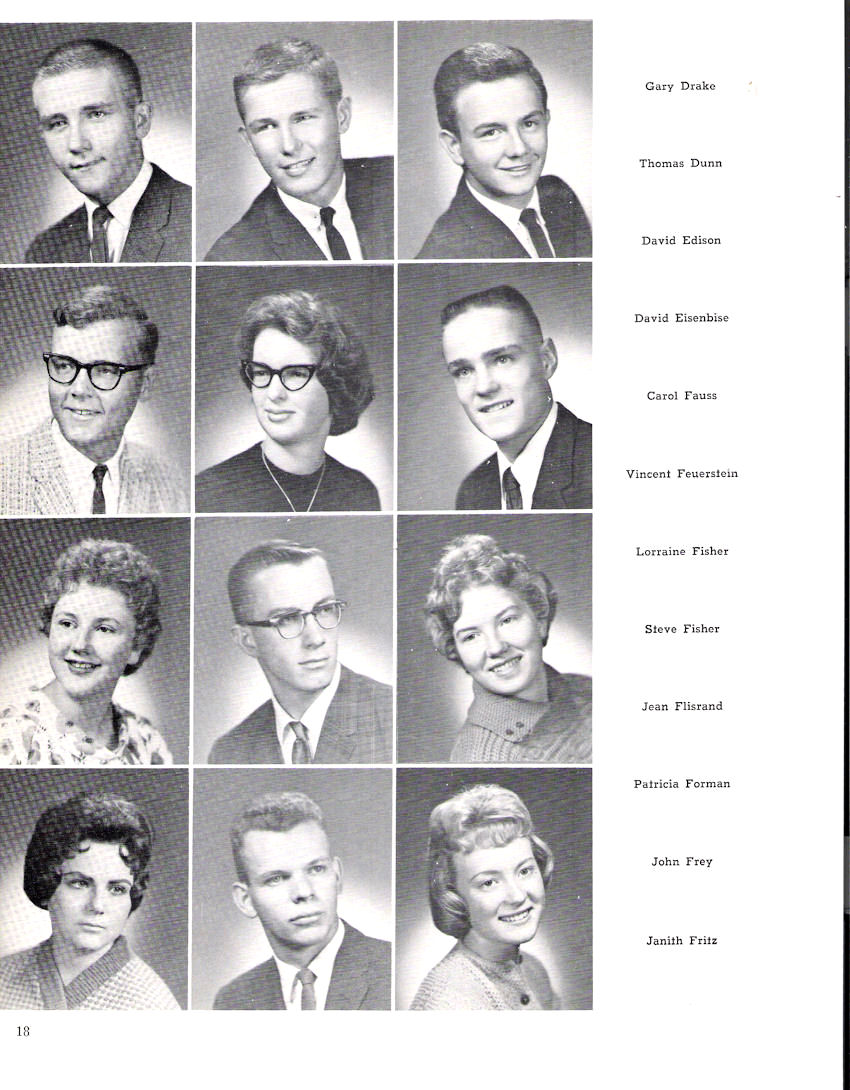 Gary Drake

Thomas Dunn

David Edison

David Eisenbise

Carol Fauss

Vincent Feuerstein

Lorraine Fisher

Steve Fisher

Jean Flisrand

Patricia Forman

John Frey

Janith Fritz

18